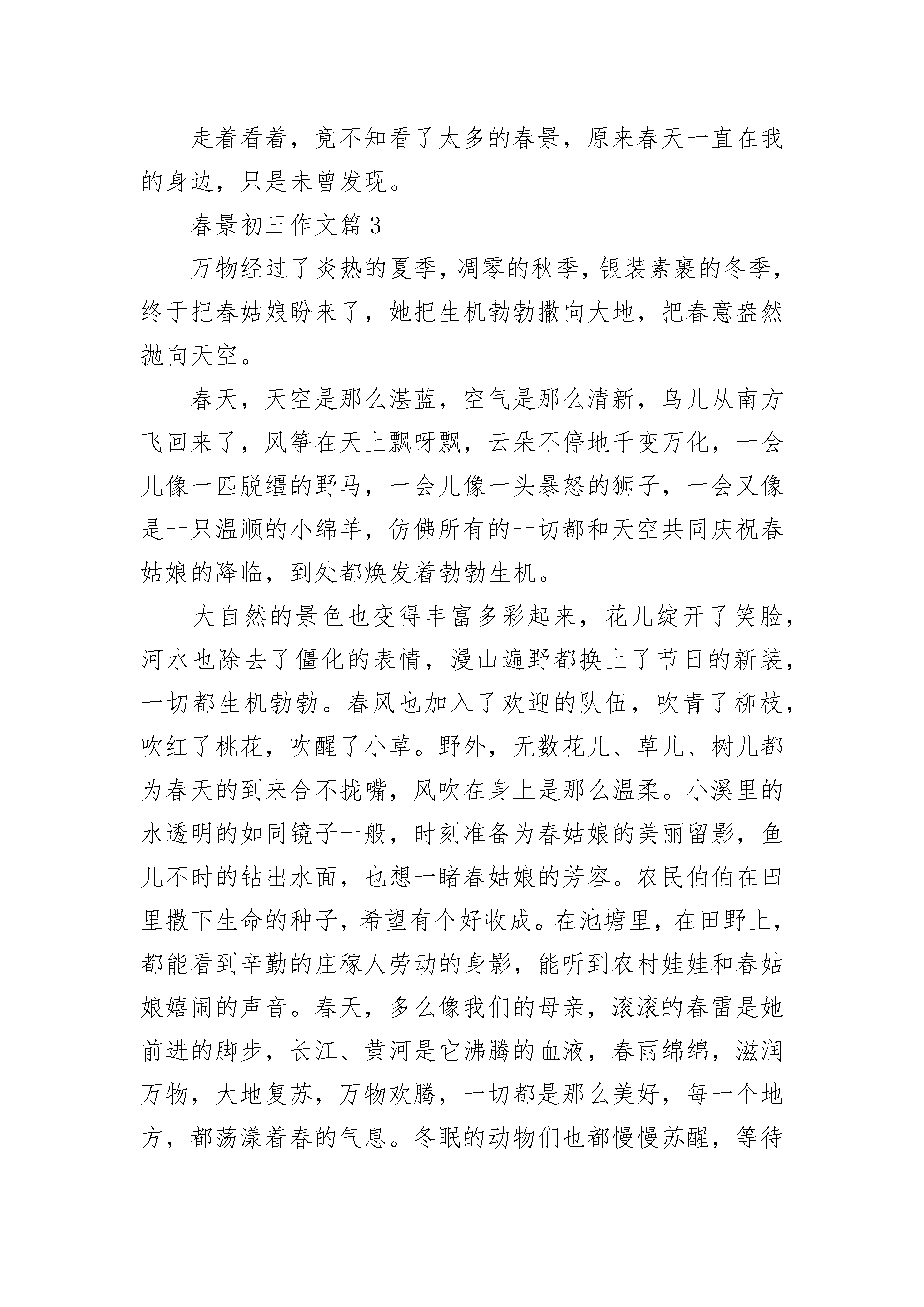 走着看着，竟不知看了太多的春景，原来春天一直在我的身边，只是未曾发现。

春景初三作文篇3

万物经过了炎热的夏季，凋零的秋季，银装素裹的冬季，终于把春姑娘盼来了，她把生机勃勃撒向大地，把春意盎然抛向天空。

春天，天空是那么湛蓝，空气是那么清新，鸟儿从南方飞回来了，风筝在天上飘呀飘，云朵不停地千变万化，一会儿像一匹脱缰的野马，一会儿像一头暴怒的狮子，一会又像是一只温顺的小绵羊，仿佛所有的一切都和天空共同庆祝春姑娘的降临，到处都焕发着勃勃生机。

大自然的景色也变得丰富多彩起来，花儿绽开了笑脸，河水也除去了僵化的表情，漫山遍野都换上了节日的新装，一切都生机勃勃。春风也加入了欢迎的队伍，吹青了柳枝，吹红了桃花，吹醒了小草。野外，无数花儿、草儿、树儿都为春天的到来合不拢嘴，风吹在身上是那么温柔。小溪里的水透明的如同镜子一般，时刻准备为春姑娘的美丽留影，鱼儿不时的钻出水面，也想一睹春姑娘的芳容。农民伯伯在田里撒下生命的种子，希望有个好收成。在池塘里，在田野上，都能看到辛勤的庄稼人劳动的身影，能听到农村娃娃和春姑娘嬉闹的声音。春天，多么像我们的母亲，滚滚的春雷是她前进的脚步，长江、黄河是它沸腾的血液，春雨绵绵，滋润万物，大地复苏，万物欢腾，一切都是那么美好，每一个地方，都荡漾着春的气息。冬眠的动物们也都慢慢苏醒，等待